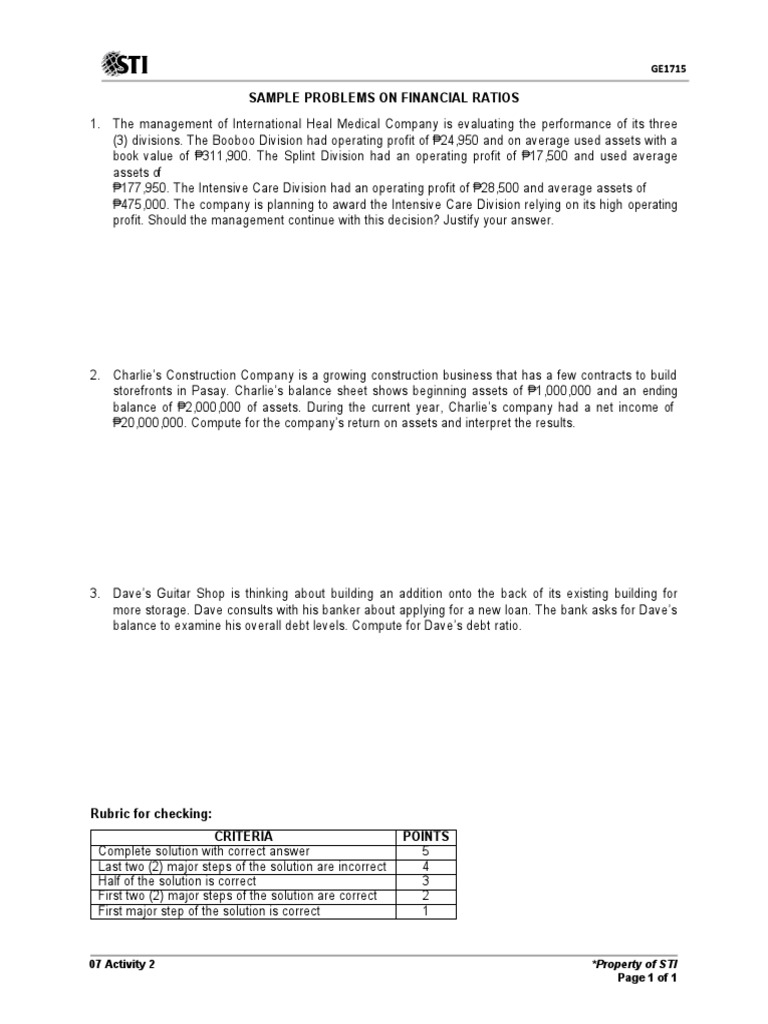 STI

GE1715

SAMPLE PROBLEMS ON FINANCIAL RATIOS

1. The management of International Heal Medical Company is evaluating the performance of its three (3) divisions. The Booboo Division had operating profit of ₱24,950 and on average used assets with a book value of ₱311,900. The Splint Division had an operating profit of ₱17,500 and used average assets of
₱177,950. The Intensive Care Division had an operating profit of ₱28,500 and average assets of ₱475,000. The company is planning to award the Intensive Care Division relying on its high operating profit. Should the management continue with this decision? Justify your answer.

2. Charlie's Construction Company is a growing construction business that has a few contracts to build storefronts in Pasay. Charlie's balance sheet shows beginning assets of ₱1,000,000 and an ending balance of ₱2,000,000 of assets. During the current year, Charlie's company had a net income of ₱20,000,000. Compute for the company's return on assets and interpret the results.

3. Dave's Guitar Shop is thinking about building an addition onto the back of its existing building for more storage. Dave consults with his banker about applying for a new loan. The bank asks for Dave's balance to examine his overall debt levels. Compute for Dave's debt ratio.

Rubric for checking:

| CRITERIA | POINTS |
|---|---|
| Complete solution with correct answer | 5 |
| Last two (2) major steps of the solution are incorrect | 4 |
| Half of the solution is correct | 3 |
| First two (2) major steps of the solution are correct | 2 |
| First major step of the solution is correct | 1 |

07 Activity 2

*Property of STI
Page 1 of 1